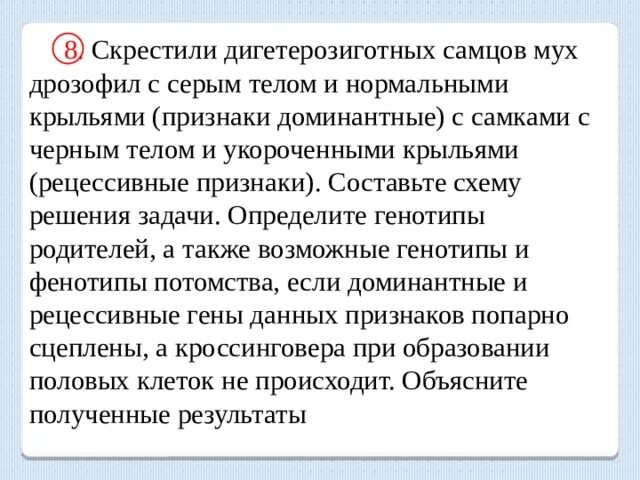 8. Скрестили дигетерозиготных самцов мух дрозофил с серым телом и нормальными крыльями (признаки доминантные) с самками с черным телом и укороченными крыльями (рецессивные признаки). Составьте схему решения задачи. Определите генотипы родителей, а также возможные генотипы и фенотипы потомства, если доминантные и рецессивные гены данных признаков попарно сцеплены, а кроссинговера при образовании половых клеток не происходит. Объясните полученные результаты